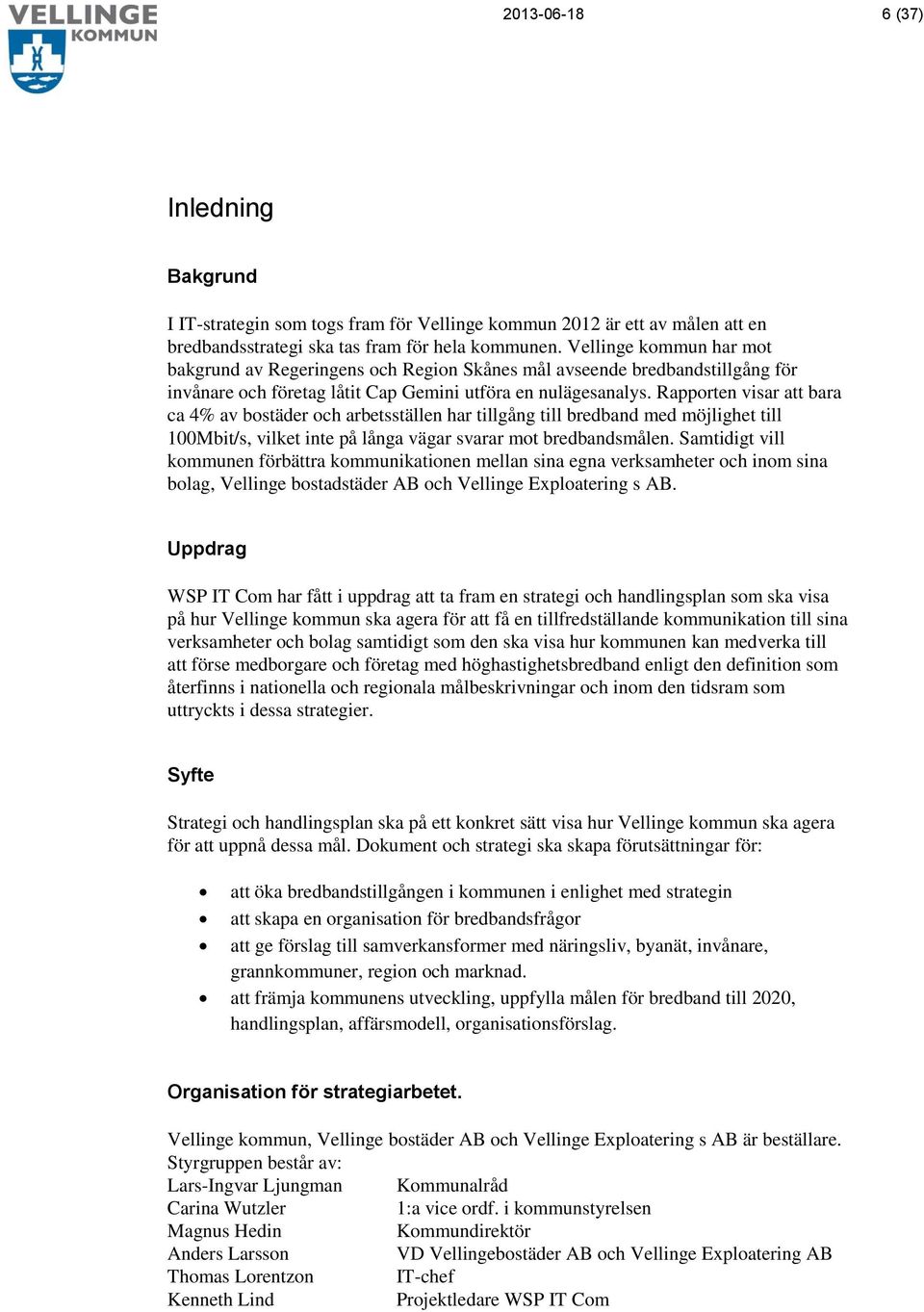 VELLINGE KOMMUN

2013-06-18

6 (37)

Inledning

Bakgrund

I IT-strategin som togs fram för Vellinge kommun 2012 är ett av målen att en bredbandsstrategi ska tas fram för hela kommunen. Vellinge kommun har mot bakgrund av Regeringens och Region Skånes mål avseende bredbandstillgång för invånare och företag låtit Cap Gemini utföra en nulägesanalys. Rapporten visar att bara ca 4% av bostäder och arbetsställen har tillgång till bredband med möjlighet till 100Mbit/s, vilket inte på långa vägar svarar mot bredbandsmålen. Samtidigt vill kommunen förbättra kommunikationen mellan sina egna verksamheter och inom sina bolag, Vellinge bostadstäder AB och Vellinge Exploatering s AB.

Uppdrag

WSP IT Com har fått i uppdrag att ta fram en strategi och handlingsplan som ska visa på hur Vellinge kommun ska agera för att få en tillfredställande kommunikation till sina verksamheter och bolag samtidigt som den ska visa hur kommunen kan medverka till att förse medborgare och företag med höghastighetsbredband enligt den definition som återfinns i nationella och regionala målbeskrivningar och inom den tidsram som uttryckts i dessa strategier.

Syfte

Strategi och handlingsplan ska på ett konkret sätt visa hur Vellinge kommun ska agera för att uppnå dessa mål. Dokument och strategi ska skapa förutsättningar för:

• att öka bredbandstillgången i kommunen i enlighet med strategin
• att skapa en organisation för bredbandsfrågor
• att ge förslag till samverkansformer med näringsliv, byanät, invånare, grannkommuner, region och marknad.
• att främja kommunens utveckling, uppfylla målen för bredband till 2020, handlingsplan, affärsmodell, organisationsförslag.

Organisation för strategiarbetet.

Vellinge kommun, Vellinge bostäder AB och Vellinge Exploatering s AB är beställare.
Styrgruppen består av:

| | |
|---|---|
| Lars-Ingvar Ljungman | Kommunalråd |
| Carina Wutzler | 1:a vice ordf. i kommunstyrelsen |
| Magnus Hedin | Kommundirektör |
| Anders Larsson | VD Vellingebostäder AB och Vellinge Exploatering AB |
| Thomas Lorentzon | IT-chef |
| Kenneth Lind | Projektledare WSP IT Com |